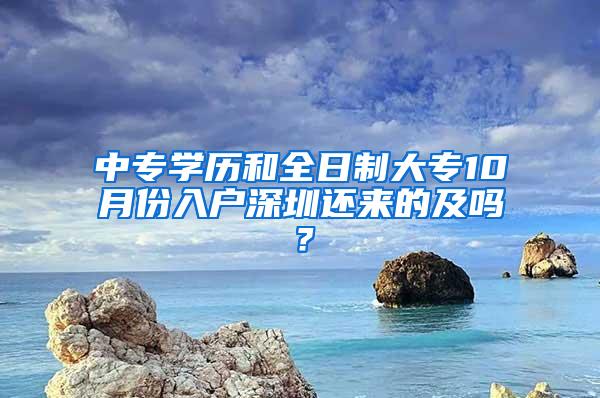 中专学历和全日制大专10月份入户深圳还来的及吗？